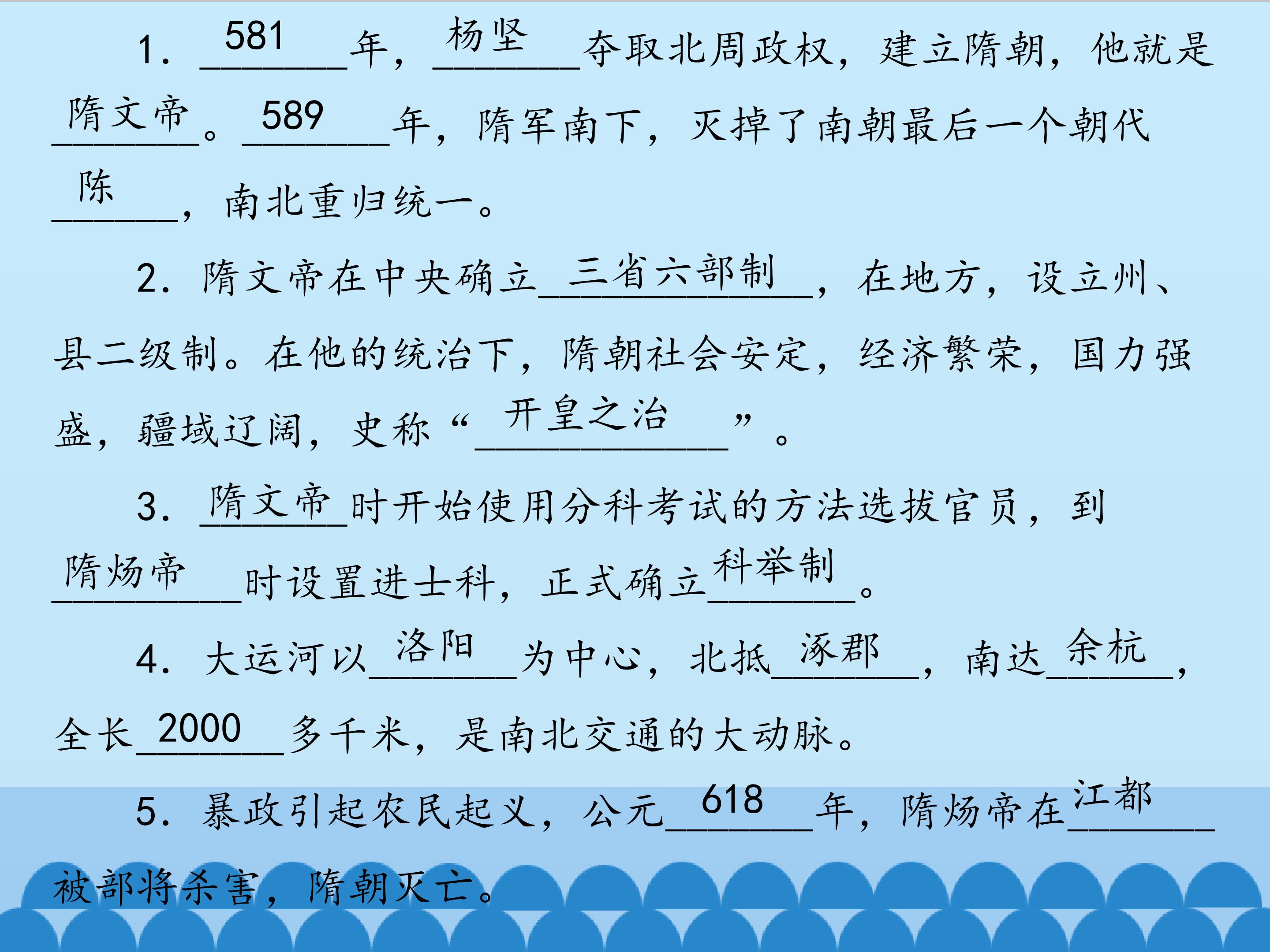 1.581年，杨坚夺取北周政权，建立隋朝，他就是隋文帝。589年，隋军南下，灭掉了南朝最后一个朝代陈，南北重归统一。

2.隋文帝在中央确立三省六部制，在地方，设立州、县二级制。在他的统治下，隋朝社会安定，经济繁荣，国力强盛，疆域辽阔，史称“开皇之治”。

3.隋文帝时开始使用分科考试的方法选拔官员，到隋炀帝时设置进士科，正式确立科举制。

4.大运河以洛阳为中心，北抵涿郡，南达余杭，全长2000多千米，是南北交通的大动脉。

5.暴政引起农民起义，公元618年，隋炀帝在江都被部将杀害，隋朝灭亡。